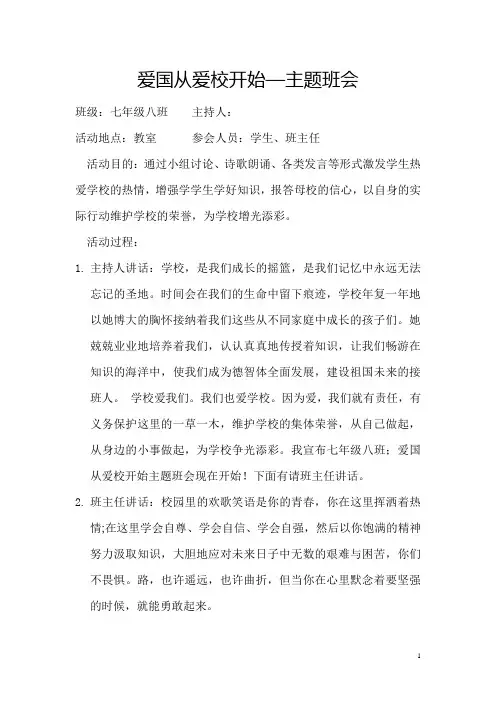 爱国从爱校开始—主题班会

班级：七年级八班　　主持人：

活动地点：教室　　参会人员：学生、班主任

活动目的：通过小组讨论、诗歌朗诵、各类发言等形式激发学生热爱学校的热情，增强学学生学好知识，报答母校的信心，以自身的实际行动维护学校的荣誉，为学校增光添彩。

活动过程：

1. 主持人讲话：学校，是我们成长的摇篮，是我们记忆中永远无法忘记的圣地。时间会在我们的生命中留下痕迹，学校年复一年地以她博大的胸怀接纳着我们这些从不同家庭中成长的孩子们。她兢兢业业地培养着我们，认认真真地传授着知识，让我们畅游在知识的海洋中，使我们成为德智体全面发展，建设祖国未来的接班人。 学校爱我们。我们也爱学校。因为爱，我们就有责任，有义务保护这里的一草一木，维护学校的集体荣誉，从自己做起，从身边的小事做起，为学校争光添彩。我宣布七年级八班：爱国从爱校开始主题班会现在开始！下面有请班主任讲话。

2. 班主任讲话：校园里的欢歌笑语是你的青春，你在这里挥洒着热情;在这里学会自尊、学会自信、学会自强，然后以你饱满的精神努力汲取知识，大胆地应对未来日子中无数的艰难与困苦，你们不畏惧。路，也许遥远，也许曲折，但当你在心里默念着要坚强的时候，就能勇敢起来。

1